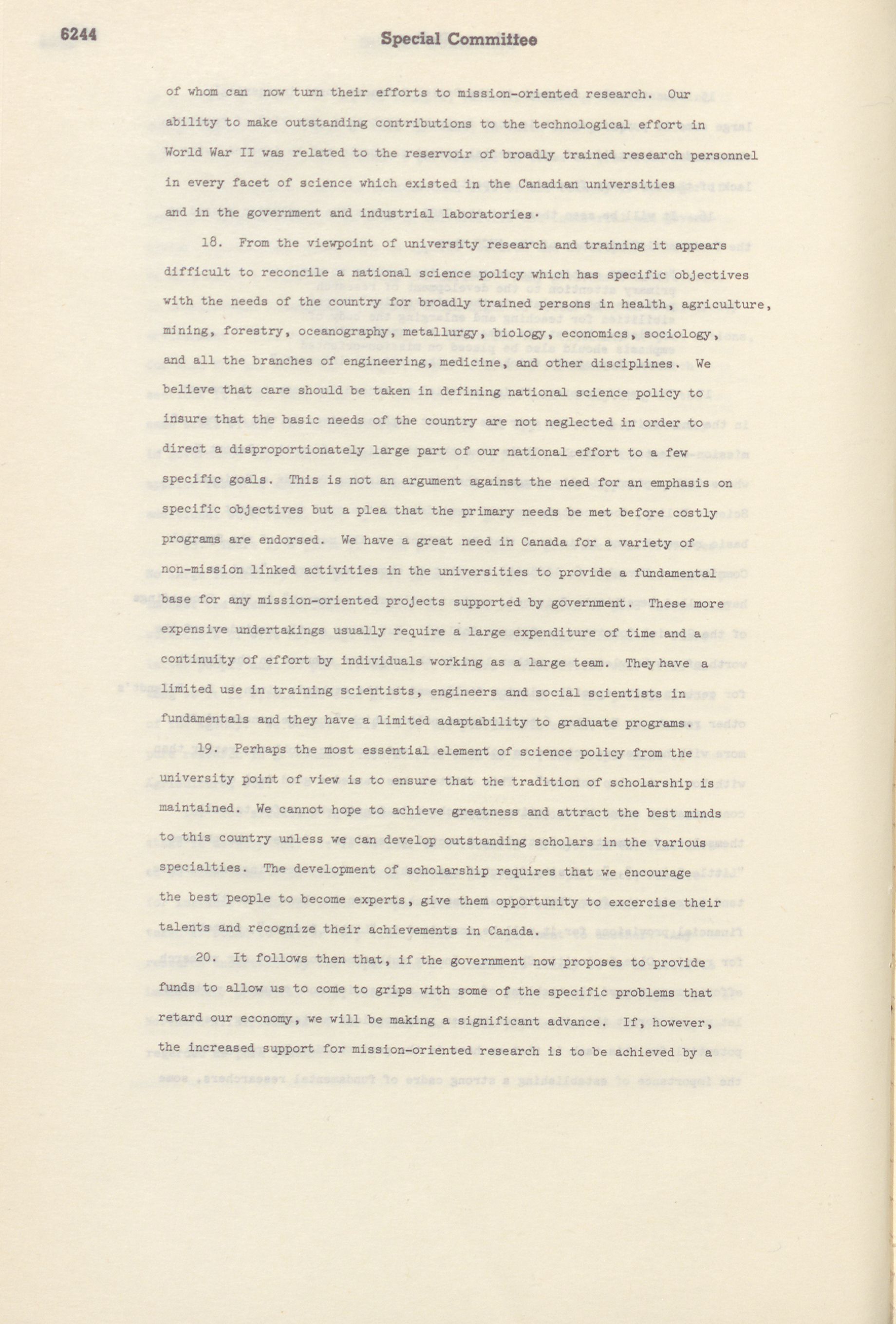 6244 Special Committee

of whom can now turn their efforts to mission-oriented research. Our ability to make outstanding contributions to the technological effort in World War II was related to the reservoir of broadly trained research personnel in every facet of science which existed in the Canadian universities and in the government and industrial laboratories.

18. From the viewpoint of university research and training it appears difficult to reconcile a national science policy which has specific objectives with the needs of the country for broadly trained persons in health, agriculture, mining, forestry, oceanography, metallurgy, biology, economics, sociology, and all the branches of engineering, medicine, and other disciplines. We believe that care should be taken in defining national science policy to insure that the basic needs of the country are not neglected in order to direct a disproportionately large part of our national effort to a few specific goals. This is not an argument against the need for an emphasis on specific objectives but a plea that the primary needs be met before costly programs are endorsed. We have a great need in Canada for a variety of non-mission linked activities in the universities to provide a fundamental base for any mission-oriented projects supported by government. These more expensive undertakings usually require a large expenditure of time and a continuity of effort by individuals working as a large team. They have a limited use in training scientists, engineers and social scientists in fundamentals and they have a limited adaptability to graduate programs.

19. Perhaps the most essential element of science policy from the university point of view is to ensure that the tradition of scholarship is maintained. We cannot hope to achieve greatness and attract the best minds to this country unless we can develop outstanding scholars in the various specialties. The development of scholarship requires that we encourage the best people to become experts, give them opportunity to excercise their talents and recognize their achievements in Canada.

20. It follows then that, if the government now proposes to provide funds to allow us to come to grips with some of the specific problems that retard our economy, we will be making a significant advance. If, however, the increased support for mission-oriented research is to be achieved by a